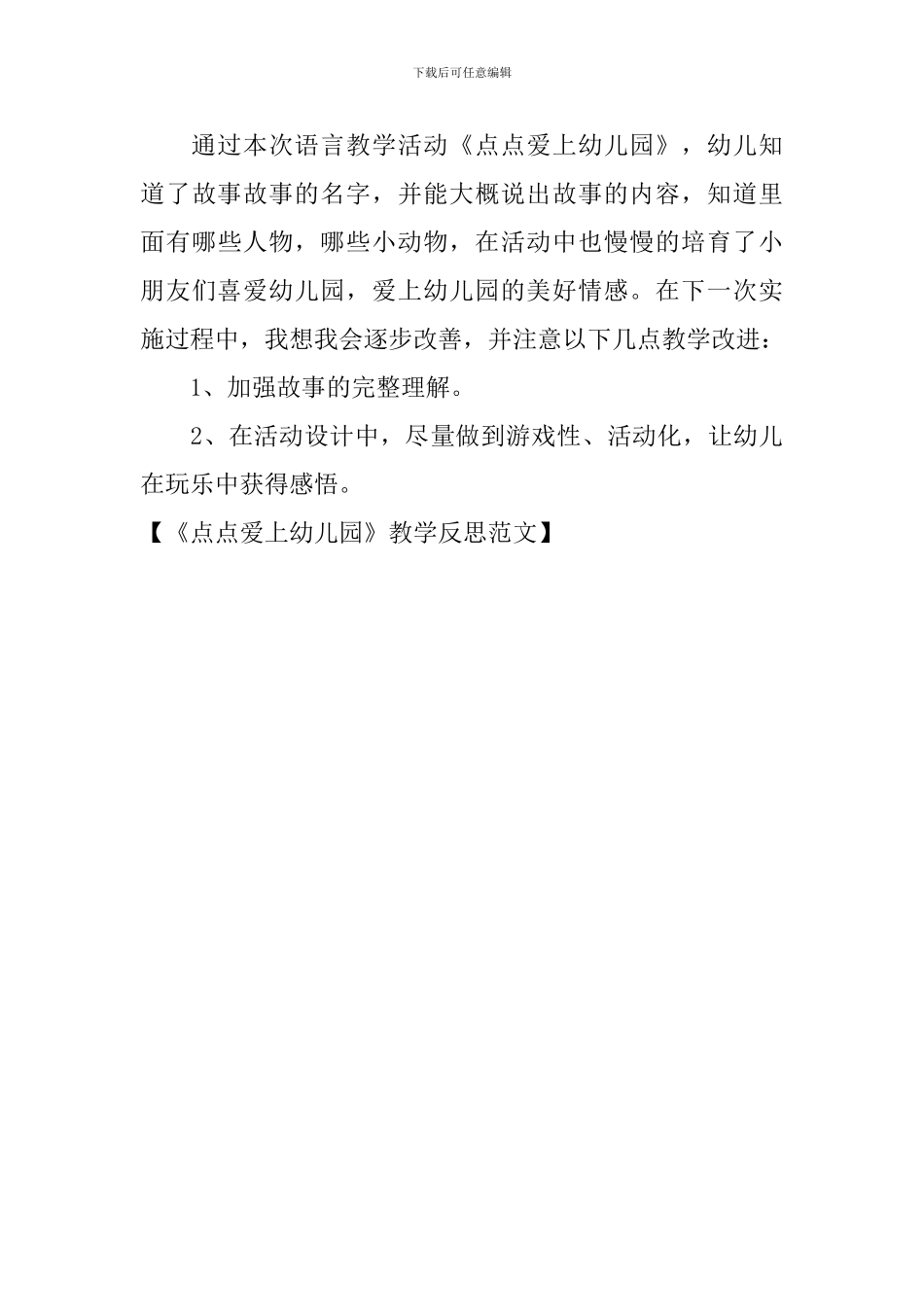 下载后可任意编辑

通过本次语言教学活动《点点爱上幼儿园》，幼儿知道了故事故事的名字，并能大概说出故事的内容，知道里面有哪些人物，哪些小动物，在活动中也慢慢的培育了小朋友们喜爱幼儿园，爱上幼儿园的美好情感。在下一次实施过程中，我想我会逐步改善，并注意以下几点教学改进：

1、加强故事的完整理解。

2、在活动设计中，尽量做到游戏性、活动化，让幼儿在玩乐中获得感悟。

【《点点爱上幼儿园》教学反思范文】